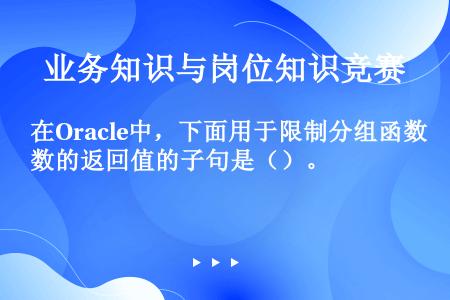 业务知识与岗位知识竞赛

在Oracle中，下面用于限制分组函数的返回值的子句是（）。

▶ ▶ ▶